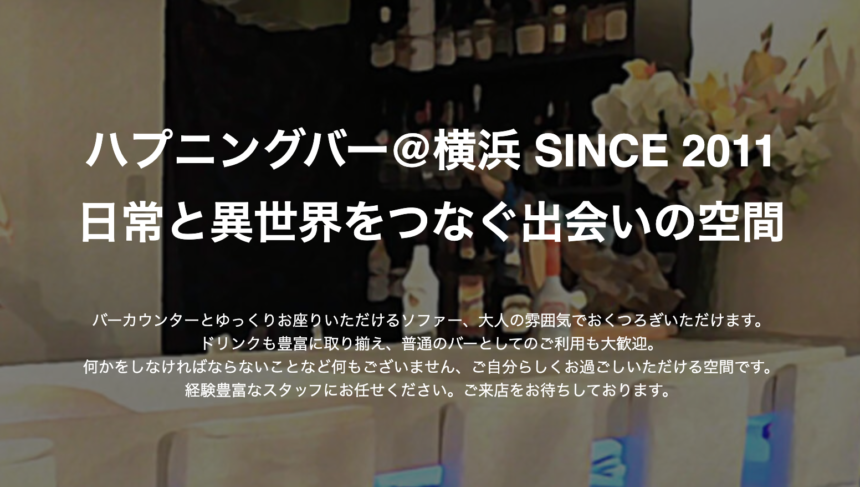 ハプニングバー@横浜 SINCE 2011
日常と異世界をつなぐ出会いの空間

バーカウンターとゆっくりお座りいただけるソファー、大人の雰囲気でおくつろぎいただけます。
ドリンクも豊富に取り揃え、普通のバーとしてのご利用も大歓迎。
何かをしなければならないことなど何もございません、ご自分らしくお過ごしいただける空間です。
経験豊富なスタッフにお任せください。ご来店をお待ちしております。